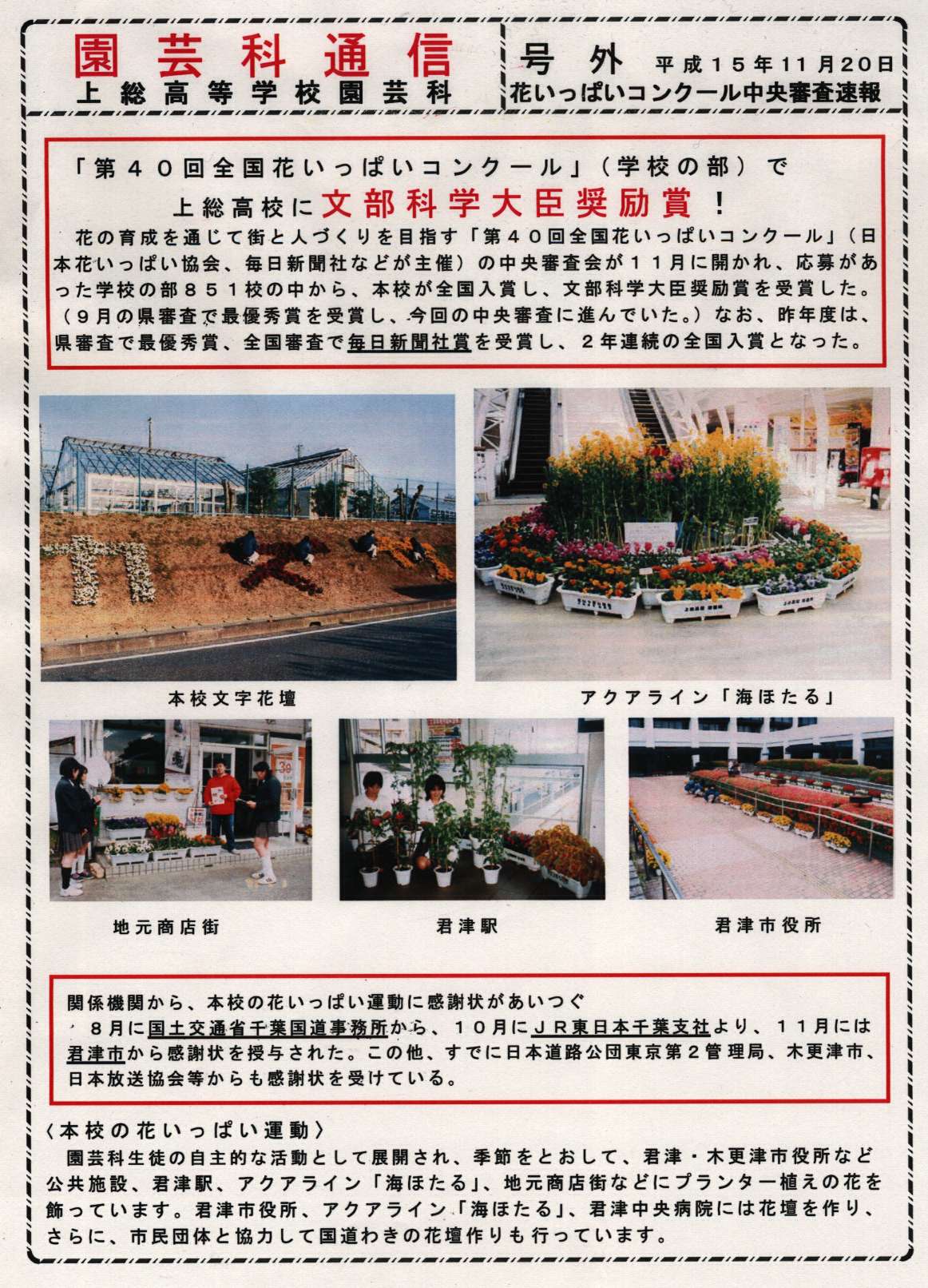 園芸科通信
上総高等学校園芸科

号外　平成１５年11月20日
花いっぱいコンクール中央審査速報

「第４０回全国花いっぱいコンクール」（学校の部）で
上総高校に文部科学大臣奨励賞！

花の育成を通じて街と人づくりを目指す「第４０回全国花いっぱいコンクール」（日本花いっぱい協会、毎日新聞社などが主催）の中央審査会が１１月に開かれ、応募があった学校の部８５１校の中から、本校が全国入賞し、文部科学大臣奨励賞を受賞した。（９月の県審査で最優秀賞を受賞し、今回の中央審査に進んでいた。）なお、昨年度は、県審査で最優秀賞、全国審査で毎日新聞社賞を受賞し、２年連続の全国入賞となった。

本校文字花壇

アクアライン「海ほたる」

地元商店街

君津駅

君津市役所

関係機関から、本校の花いっぱい運動に感謝状があいつぐ
８月に国土交通省千葉国道事務所から、１０月にＪＲ東日本千葉支社より、１１月には君津市から感謝状を授与された。この他、すでに日本道路公団東京第２管理局、木更津市、日本放送協会等からも感謝状を受けている。

〈本校の花いっぱい運動〉
園芸科生徒の自主的な活動として展開され、季節をとおして、君津・木更津市役所など公共施設、君津駅、アクアライン「海ほたる」、地元商店街などにプランター植えの花を飾っています。君津市役所、アクアライン「海ほたる」、君津中央病院には花壇を作り、さらに、市民団体と協力して国道わきの花壇作りも行っています。